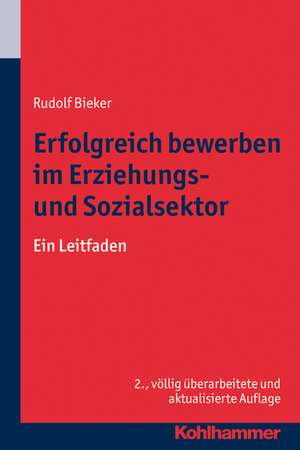 Rudolf Bieker

Erfolgreich bewerben im Erziehungs- und Sozialsektor

Ein Leitfaden

2., völlig überarbeitete und aktualisierte Auflage

Kohlhammer